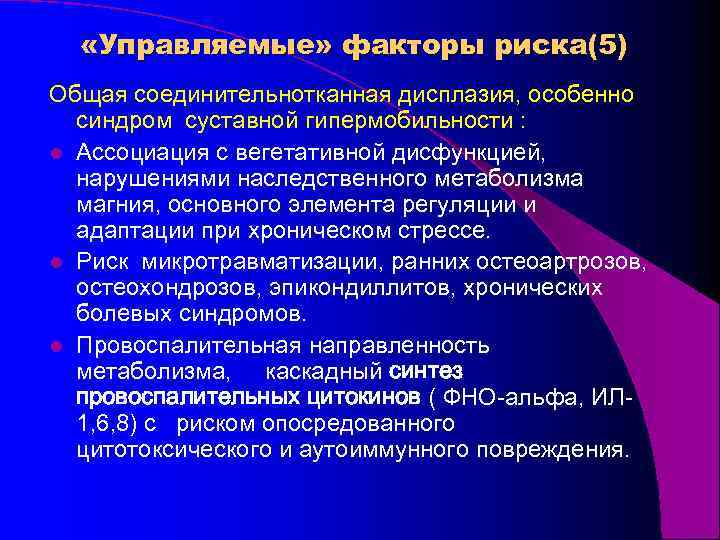 «Управляемые» факторы риска(5)

Общая соединительнотканная дисплазия, особенно синдром суставной гипермобильности :

Ассоциация с вегетативной дисфункцией, нарушениями наследственного метаболизма магния, основного элемента регуляции и адаптации при хроническом стрессе.

Риск микротравматизации, ранних остеоартрозов, остеохондрозов, эпикондиллитов, хронических болевых синдромов.

Провоспалительная направленность метаболизма, каскадный синтез провоспалительных цитокинов ( ФНО-альфа, ИЛ-1,6,8) с риском опосредованного цитотоксического и аутоиммунного повреждения.